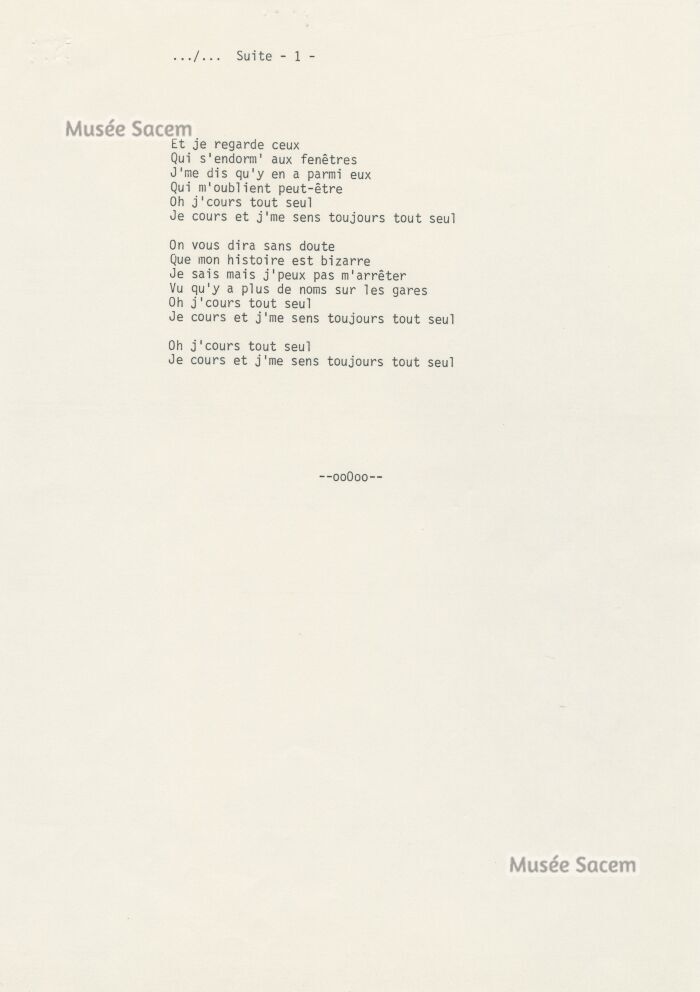 .../...  Suite - 1 -

Musée Sacem

Et je regarde ceux
Qui s'endorm' aux fenêtres
J'me dis qu'y en a parmi eux
Qui m'oublient peut-être
Oh j'cours tout seul
Je cours et j'me sens toujours tout seul

On vous dira sans doute
Que mon histoire est bizarre
Je sais mais j'peux pas m'arrêter
Vu qu'y a plus de noms sur les gares
Oh j'cours tout seul
Je cours et j'me sens toujours tout seul

Oh j'cours tout seul
Je cours et j'me sens toujours tout seul

--ooOoo--

Musée Sacem